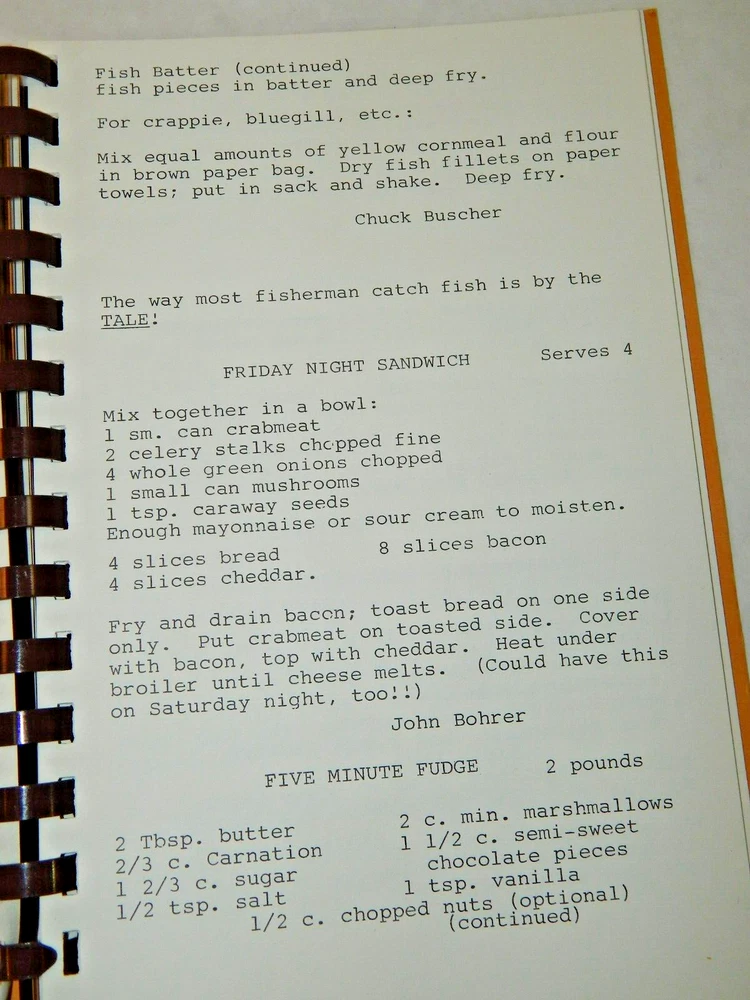 Fish Batter (continued)
fish pieces in batter and deep fry.

For crappie, bluegill, etc.:

Mix equal amounts of yellow cornmeal and flour in brown paper bag. Dry fish fillets on paper towels; put in sack and shake. Deep fry.

Chuck Buscher

The way most fisherman catch fish is by the TALE!

FRIDAY NIGHT SANDWICH Serves 4

Mix together in a bowl:
1 sm. can crabmeat
2 celery stalks chopped fine
4 whole green onions chopped
1 small can mushrooms
1 tsp. caraway seeds
Enough mayonnaise or sour cream to moisten.

4 slices bread
4 slices cheddar.
8 slices bacon

Fry and drain bacon; toast bread on one side only. Put crabmeat on toasted side. Cover with bacon, top with cheddar. Heat under broiler until cheese melts. (Could have this on Saturday night, too!!)

John Bohrer

FIVE MINUTE FUDGE 2 pounds

2 Tbsp. butter
2/3 c. Carnation
1 2/3 c. sugar
1/2 tsp. salt
2 c. min. marshmallows
1 1/2 c. semi-sweet chocolate pieces
1 tsp. vanilla
1/2 c. chopped nuts (optional)
(continued)